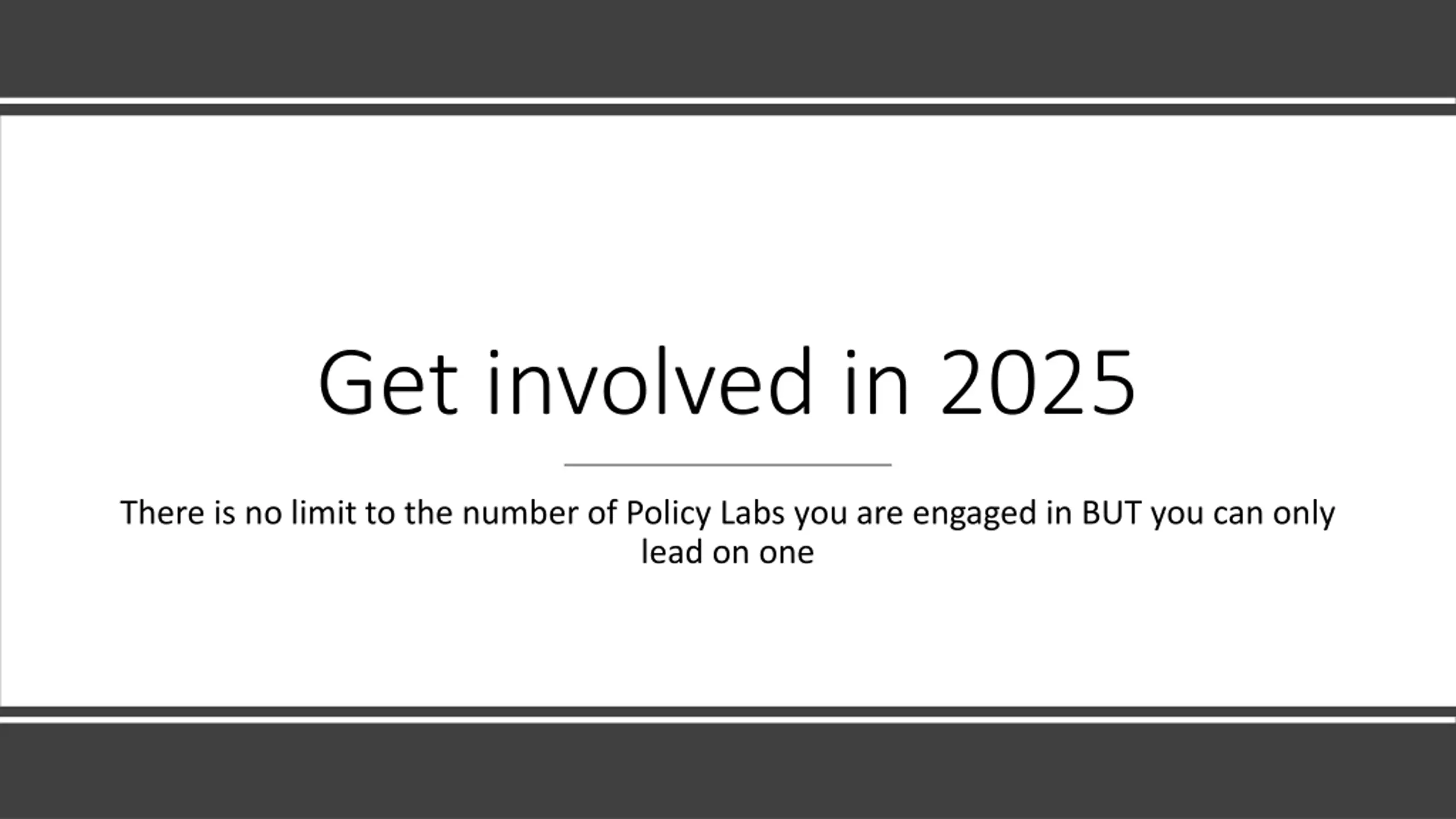 Get involved in 2025

There is no limit to the number of Policy Labs you are engaged in BUT you can only lead on one